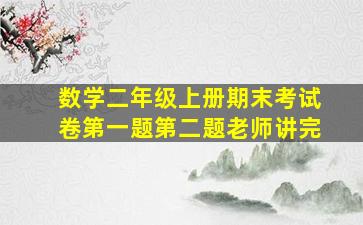 数学二年级上册期末考试卷第一题第二题老师讲完